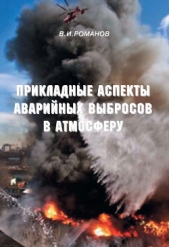 В.И.РОМАНОВ

ПРИКЛАДНЫЕ АСПЕКТЫ АВАРИЙНЫХ ВЫБРОСОВ В АТМОСФЕРУ